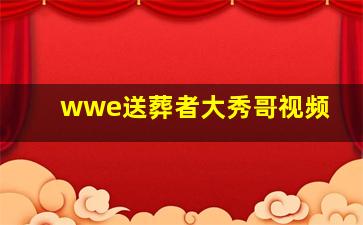 wwe送葬者大秀哥视频